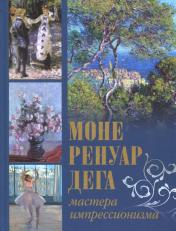 МОНЕ
РЕНУАР
ДЕГА
мастера
импрессионизма